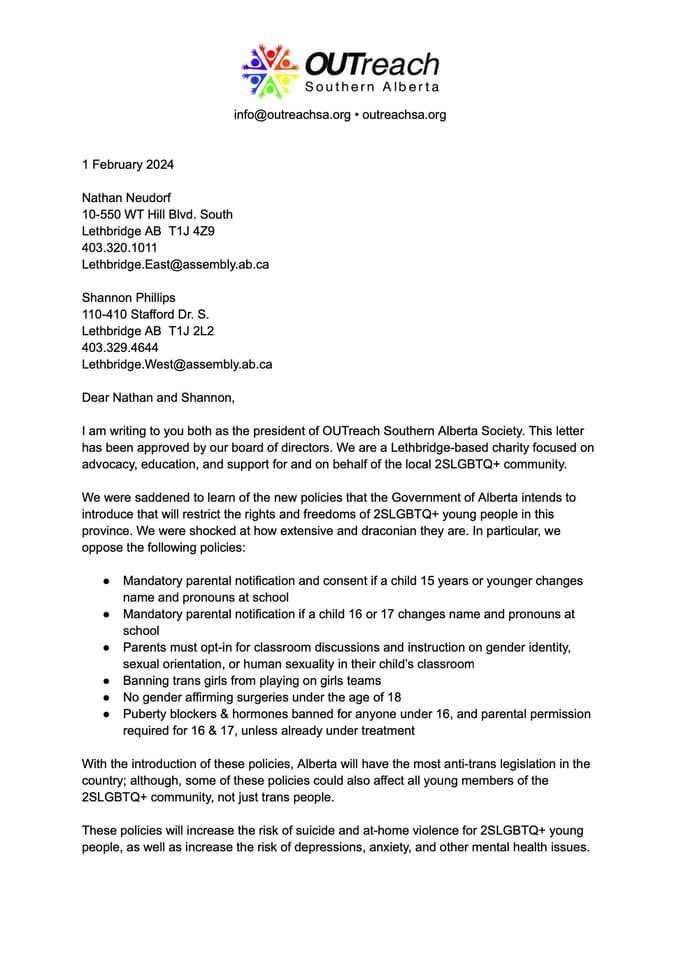 OUTreach
Southern Alberta

info@outreachsa.org • outreachsa.org

1 February 2024

Nathan Neudorf
10-550 WT Hill Blvd. South
Lethbridge AB T1J 4Z9
403.320.1011
Lethbridge.East@assembly.ab.ca

Shannon Phillips
110-410 Stafford Dr. S.
Lethbridge AB T1J 2L2
403.329.4644
Lethbridge.West@assembly.ab.ca

Dear Nathan and Shannon,

I am writing to you both as the president of OUTreach Southern Alberta Society. This letter has been approved by our board of directors. We are a Lethbridge-based charity focused on advocacy, education, and support for and on behalf of the local 2SLGBTQ+ community.

We were saddened to learn of the new policies that the Government of Alberta intends to introduce that will restrict the rights and freedoms of 2SLGBTQ+ young people in this province. We were shocked at how extensive and draconian they are. In particular, we oppose the following policies:

● Mandatory parental notification and consent if a child 15 years or younger changes name and pronouns at school
● Mandatory parental notification if a child 16 or 17 changes name and pronouns at school
● Parents must opt-in for classroom discussions and instruction on gender identity, sexual orientation, or human sexuality in their child's classroom
● Banning trans girls from playing on girls teams
● No gender affirming surgeries under the age of 18
● Puberty blockers & hormones banned for anyone under 16, and parental permission required for 16 & 17, unless already under treatment

With the introduction of these policies, Alberta will have the most anti-trans legislation in the country; although, some of these policies could also affect all young members of the 2SLGBTQ+ community, not just trans people.

These policies will increase the risk of suicide and at-home violence for 2SLGBTQ+ young people, as well as increase the risk of depressions, anxiety, and other mental health issues.